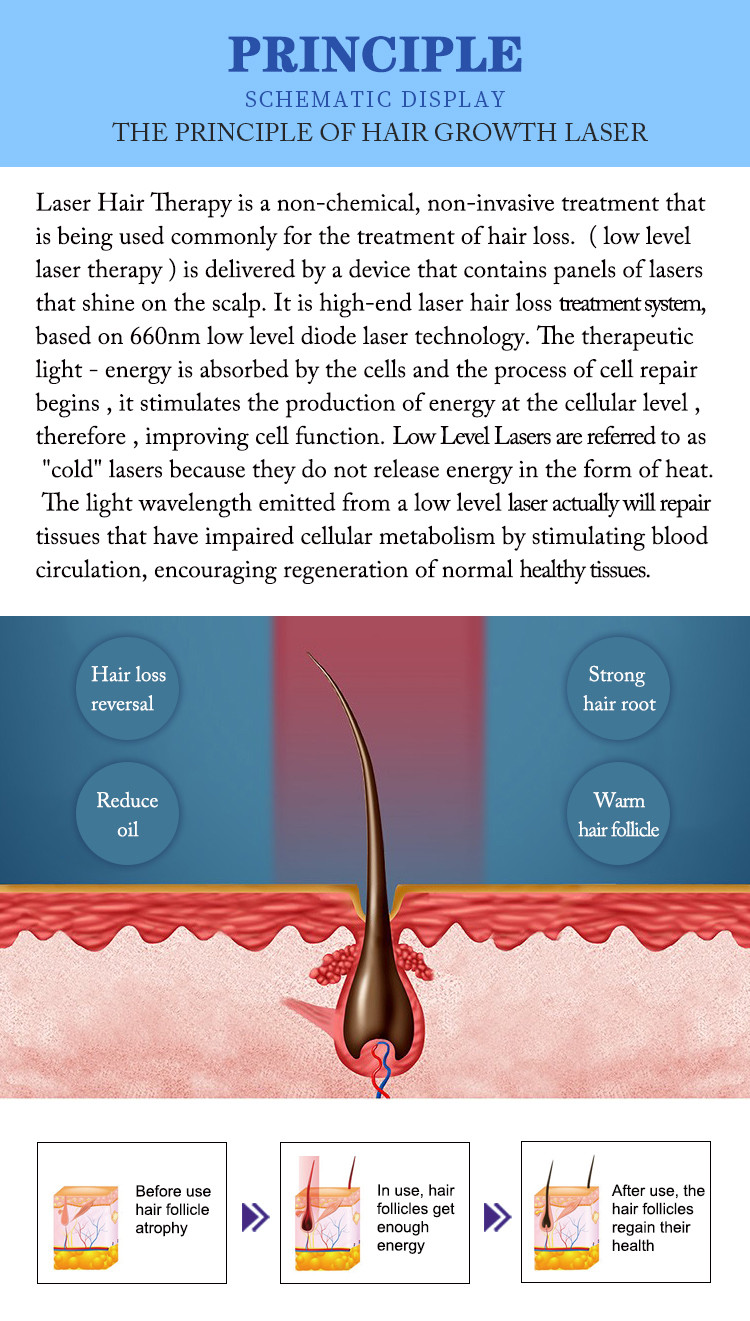 PRINCIPLE
SCHEMATIC DISPLAY
THE PRINCIPLE OF HAIR GROWTH LASER

Laser Hair Therapy is a non-chemical, non-invasive treatment that is being used commonly for the treatment of hair loss. ( low level laser therapy ) is delivered by a device that contains panels of lasers that shine on the scalp. It is high-end laser hair loss treatment system, based on 660nm low level diode laser technology. The therapeutic light - energy is absorbed by the cells and the process of cell repair begins , it stimulates the production of energy at the cellular level , therefore , improving cell function. Low Level Lasers are referred to as "cold" lasers because they do not release energy in the form of heat. The light wavelength emitted from a low level laser actually will repair tissues that have impaired cellular metabolism by stimulating blood circulation, encouraging regeneration of normal healthy tissues.

Hair loss reversal

Reduce oil

Strong hair root

Warm hair follicle

Before use hair follicle atrophy

In use, hair follicles get enough energy

After use, the hair follicles regain their health